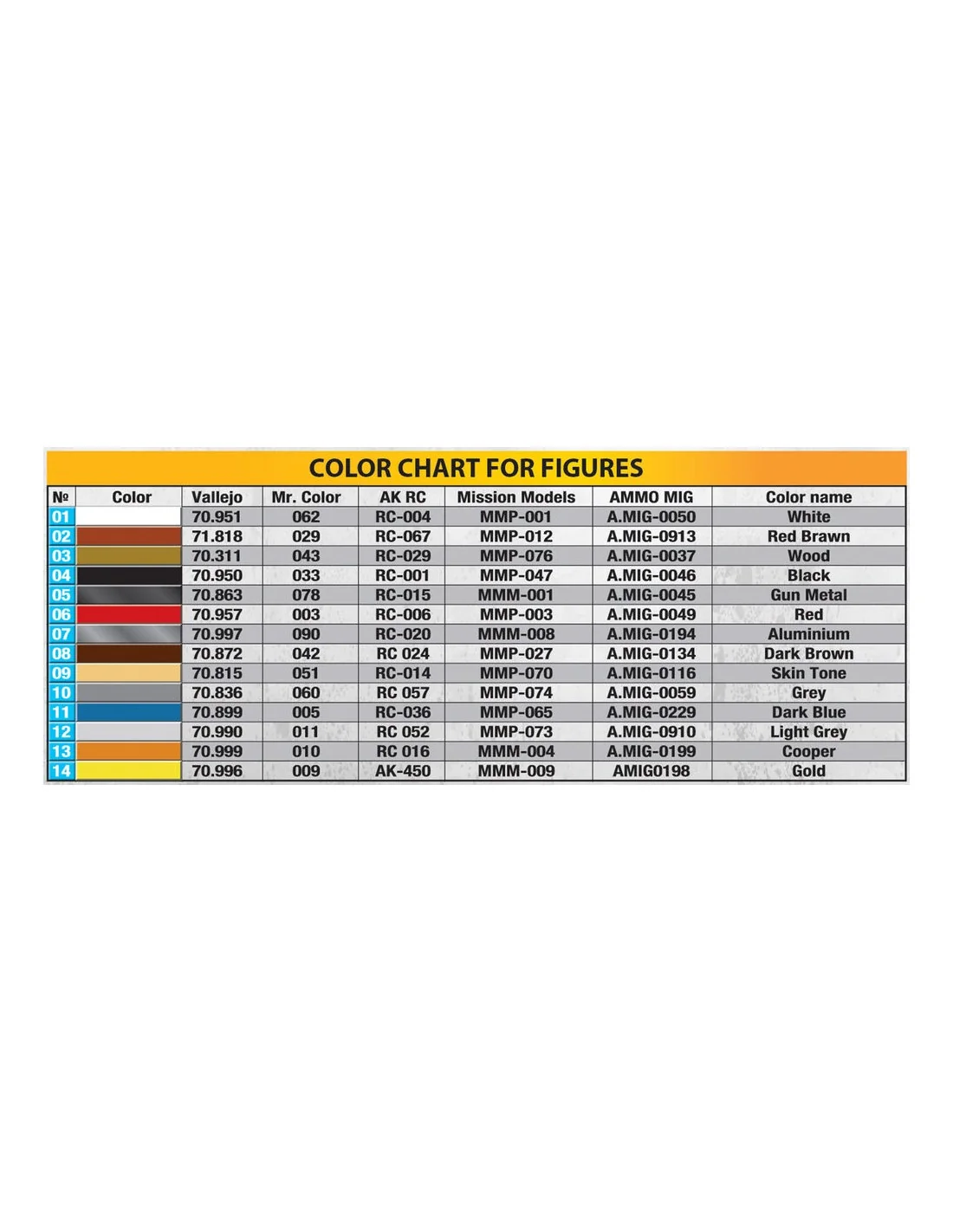 COLOR CHART FOR FIGURES

| № | Color | Vallejo | Mr. Color | AK RC | Mission Models | AMMO MIG | Color name |
|---|---|---|---|---|---|---|---|
| 01 | | 70.951 | 062 | RC-004 | MMP-001 | A.MIG-0050 | White |
| 02 | | 71.818 | 029 | RC-067 | MMP-012 | A.MIG-0913 | Red Brawn |
| 03 | | 70.311 | 043 | RC-029 | MMP-076 | A.MIG-0037 | Wood |
| 04 | | 70.950 | 033 | RC-001 | MMP-047 | A.MIG-0046 | Black |
| 05 | | 70.863 | 078 | RC-015 | MMM-001 | A.MIG-0045 | Gun Metal |
| 06 | | 70.957 | 003 | RC-006 | MMP-003 | A.MIG-0049 | Red |
| 07 | | 70.997 | 090 | RC-020 | MMM-008 | A.MIG-0194 | Aluminium |
| 08 | | 70.872 | 042 | RC 024 | MMP-027 | A.MIG-0134 | Dark Brown |
| 09 | | 70.815 | 051 | RC-014 | MMP-070 | A.MIG-0116 | Skin Tone |
| 10 | | 70.836 | 060 | RC 057 | MMP-074 | A.MIG-0059 | Grey |
| 11 | | 70.899 | 005 | RC-036 | MMP-065 | A.MIG-0229 | Dark Blue |
| 12 | | 70.990 | 011 | RC 052 | MMP-073 | A.MIG-0910 | Light Grey |
| 13 | | 70.999 | 010 | RC 016 | MMM-004 | A.MIG-0199 | Cooper |
| 14 | | 70.996 | 009 | AK-450 | MMM-009 | AMIG0198 | Gold |